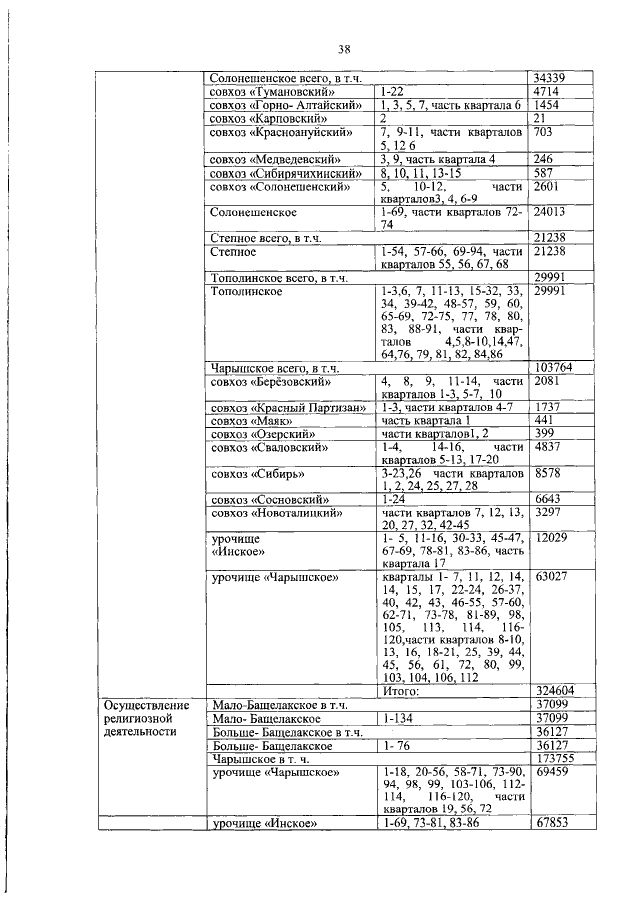 38

|  | Солонешенское всего, в т.ч. |  | 34339 |
|---|---|---|---|
|  | совхоз «Тумановский» | 1-22 | 4714 |
|  | совхоз «Горно- Алтайский» | 1, 3, 5, 7, часть квартала 6 | 1454 |
|  | совхоз «Карповский» | 2 | 21 |
|  | совхоз «Красноануйский» | 7, 9-11, части кварталов 5, 12 6 | 703 |
|  | совхоз «Медведевский» | 3, 9, часть квартала 4 | 246 |
|  | совхоз «Сибирячихинский» | 8, 10, 11, 13-15 | 587 |
|  | совхоз «Солонешенский» | 5, 10-12, части кварталов3, 4, 6-9 | 2601 |
|  | Солонешенское | 1-69, части кварталов 72-74 | 24013 |
|  | Степное всего, в т.ч. |  | 21238 |
|  | Степное | 1-54, 57-66, 69-94, части кварталов 55, 56, 67, 68 | 21238 |
|  | Тополинское всего, в т.ч. |  | 29991 |
|  | Тополинское | 1-3,6, 7, 11-13, 15-32, 33, 34, 39-42, 48-57, 59, 60, 65-69, 72-75, 77, 78, 80, 83, 88-91, части кварталов 4,5,8-10,14,47, 64,76, 79, 81, 82, 84,86 | 29991 |
|  | Чарышское всего, в т.ч. |  | 103764 |
|  | совхоз «Берёзовский» | 4, 8, 9, 11-14, части кварталов 1-3, 5-7, 10 | 2081 |
|  | совхоз «Красный Партизан» | 1-3, части кварталов 4-7 | 1737 |
|  | совхоз «Маяк» | часть квартала 1 | 441 |
|  | совхоз «Озерский» | части кварталов1, 2 | 399 |
|  | совхоз «Сваловский» | 1-4, 14-16, части кварталов 5-13, 17-20 | 4837 |
|  | совхоз «Сибирь» | 3-23,26 части кварталов 1, 2, 24, 25, 27, 28 | 8578 |
|  | совхоз «Сосновский» | 1-24 | 6643 |
|  | совхоз «Новоталицкий» | части кварталов 7, 12, 13, 20, 27, 32, 42-45 | 3297 |
|  | урочище «Инское» | 1- 5, 11-16, 30-33, 45-47, 67-69, 78-81, 83-86, часть квартала 17 | 12029 |
|  | урочище «Чарышское» | кварталы 1- 7, 11, 12, 14, 14, 15, 17, 22-24, 26-37, 40, 42, 43, 46-55, 57-60, 62-71, 73-78, 81-89, 98, 105, 113, 114, 116-120,части кварталов 8-10, 13, 16, 18-21, 25, 39, 44, 45, 56, 61, 72, 80, 99, 103, 104, 106, 112 | 63027 |
|  |  | Итого: | 324604 |
| Осуществление религиозной деятельности | Мало-Бащелакское в т.ч. |  | 37099 |
|  | Мало- Бащелакское | 1-134 | 37099 |
|  | Больше- Бащелакское в т.ч. |  | 36127 |
|  | Больше- Бащелакское | 1- 76 | 36127 |
|  | Чарышское в т. ч. |  | 173755 |
|  | урочище «Чарышское» | 1-18, 20-56, 58-71, 73-90, 94, 98, 99, 103-106, 112-114, 116-120, части кварталов 19, 56, 72 | 69459 |
|  | урочище «Инское» | 1-69, 73-81, 83-86 | 67853 |